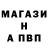 МАГАЗИ
Н
А ПВП